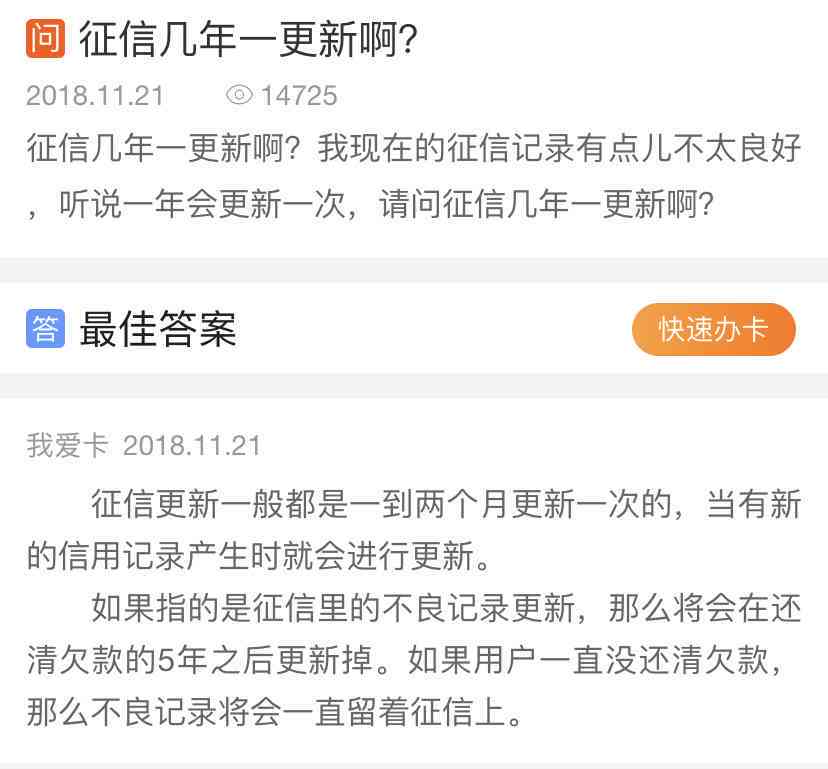 问 征信几年一更新啊?

2018.11.21 14725

征信几年一更新啊？我现在的征信记录有点儿不太良好，听说一年会更新一次，请问征信几年一更新啊?

答 最佳答案

快速办卡

我爱卡 2018.11.21

征信更新一般都是一到两个月更新一次的，当有新的信用记录产生时就会进行更新。

如果指的是征信里的不良记录更新，那么将会在还清欠款的5年之后更新掉。如果用户一直没还清欠款，那么不良记录将会一直留着征信上。